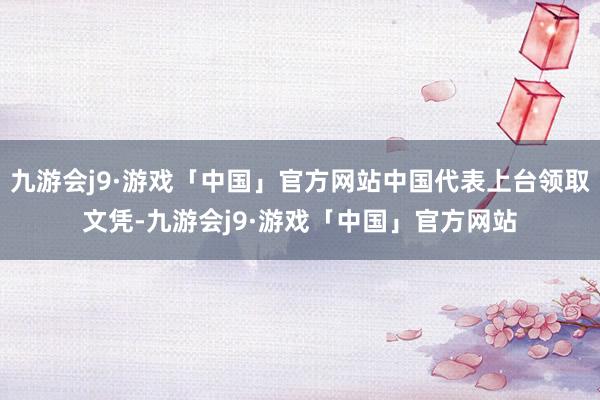 九游会j9·游戏「中国」官方网站中国代表上台领取文凭-九游会j9·游戏「中国」官方网站